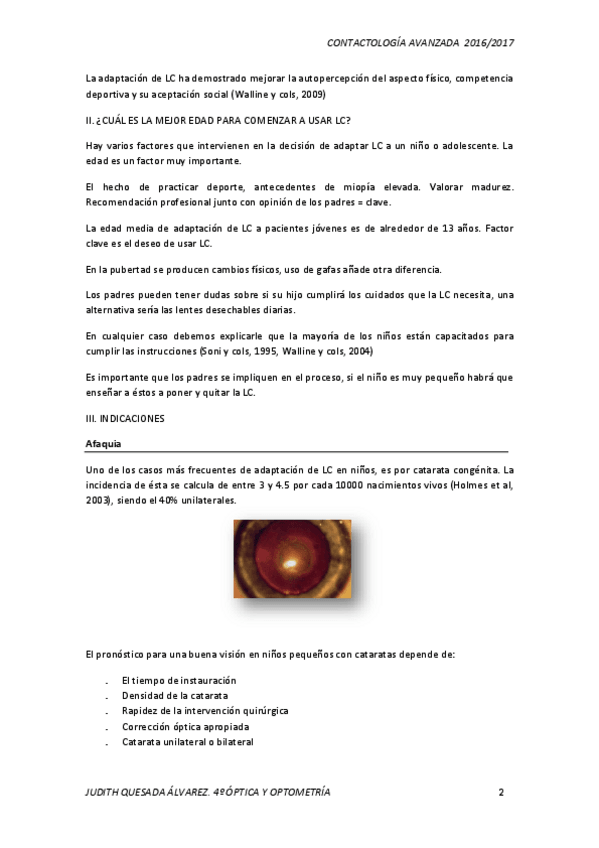 CONTACTOLOGÍA AVANZADA 2016/2017

La adaptación de LC ha demostrado mejorar la autopercepción del aspecto físico, competencia deportiva y su aceptación social (Walline y cols, 2009)

II. ¿CUÁL ES LA MEJOR EDAD PARA COMENZAR A USAR LC?

Hay varios factores que intervienen en la decisión de adaptar LC a un niño o adolescente. La edad es un factor muy importante.

El hecho de practicar deporte, antecedentes de miopía elevada. Valorar madurez. Recomendación profesional junto con opinión de los padres = clave.

La edad media de adaptación de LC a pacientes jóvenes es de alrededor de 13 años. Factor clave es el deseo de usar LC.

En la pubertad se producen cambios físicos, uso de gafas añade otra diferencia.

Los padres pueden tener dudas sobre si su hijo cumplirá los cuidados que la LC necesita, una alternativa sería las lentes desechables diarias.

En cualquier caso debemos explicarle que la mayoría de los niños están capacitados para cumplir las instrucciones (Soni y cols, 1995, Walline y cols, 2004)

Es importante que los padres se impliquen en el proceso, si el niño es muy pequeño habrá que enseñar a éstos a poner y quitar la LC.

III. INDICACIONES

Afaquia

Uno de los casos más frecuentes de adaptación de LC en niños, es por catarata congénita. La incidencia de ésta se calcula de entre 3 y 4.5 por cada 10000 nacimientos vivos (Holmes et al, 2003), siendo el 40% unilaterales.

El pronóstico para una buena visión en niños pequeños con cataratas depende de:

- El tiempo de instauración
- Densidad de la catarata
- Rapidez de la intervención quirúrgica
- Corrección óptica apropiada
- Catarata unilateral o bilateral

JUDITH QUESADA ÁLVAREZ. 4º ÓPTICA Y OPTOMETRÍA 2